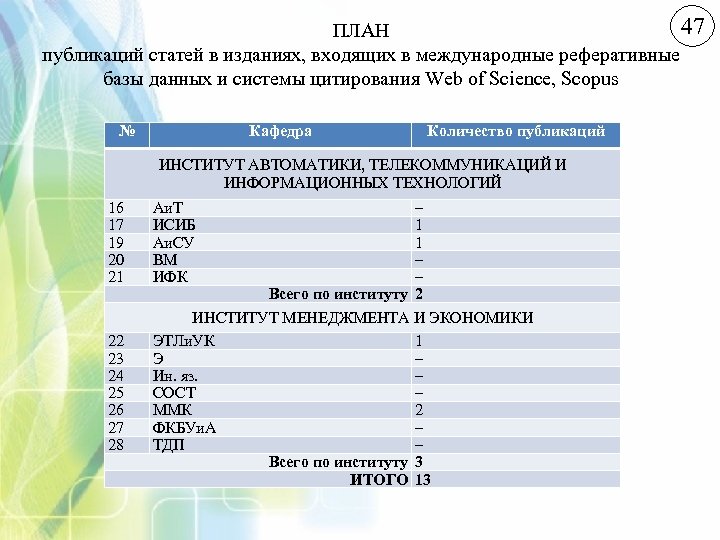 47

ПЛАН
публикаций статей в изданиях, входящих в международные реферативные базы данных и системы цитирования Web of Science, Scopus

| № | Кафедра | Количество публикаций |
|---|---|---|
| ИНСТИТУТ АВТОМАТИКИ, ТЕЛЕКОММУНИКАЦИЙ И ИНФОРМАЦИОННЫХ ТЕХНОЛОГИЙ | | |
| 16 | АиТ | – |
| 17 | ИСИБ | 1 |
| 19 | АиСУ | 1 |
| 20 | ВМ | – |
| 21 | ИФК | – |
| | Всего по институту | 2 |
| ИНСТИТУТ МЕНЕДЖМЕНТА И ЭКОНОМИКИ | | |
| 22 | ЭТЛиУК | 1 |
| 23 | Э | – |
| 24 | Ин. яз. | – |
| 25 | СОСТ | – |
| 26 | ММК | 2 |
| 27 | ФКБУиА | – |
| 28 | ТДП | – |
| | Всего по институту | 3 |
| | ИТОГО | 13 |